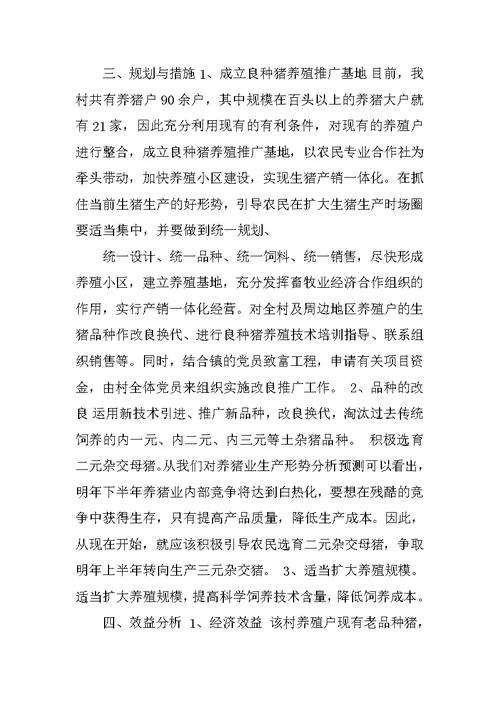 三、规划与措施 1、成立良种猪养殖推广基地 目前，我村共有养猪户 90 余户，其中规模在百头以上的养猪大户就有 21 家，因此充分利用现有的有利条件，对现有的养殖户进行整合，成立良种猪养殖推广基地，以农民专业合作社为牵头带动，加快养殖小区建设，实现生猪产销一体化。在抓住当前生猪生产的好形势，引导农民在扩大生猪生产时场圈要适当集中，并要做到统一规划、

统一设计、统一品种、统一饲料、统一销售，尽快形成养殖小区，建立养殖基地，充分发挥畜牧业经济合作组织的作用，实行产销一体化经营。对全村及周边地区养殖户的生猪品种作改良换代、进行良种猪养殖技术培训指导、联系组织销售等。同时，结合镇的党员致富工程，申请有关项目资金，由村全体党员来组织实施改良推广工作。 2、品种的改良 运用新技术引进、推广新品种，改良换代，淘汰过去传统饲养的内一元、内二元、内三元等土杂猪品种。 积极选育二元杂交母猪。从我们对养猪业生产形势分析预测可以看出，明年下半年养猪业内部竞争将达到白热化，要想在残酷的竞争中获得生存，只有提高产品质量，降低生产成本。因此，从现在开始，就应该积极引导农民选育二元杂交母猪，争取明年上半年转向生产三元杂交猪。 3、适当扩大养殖规模。适当扩大养殖规模，提高科学饲养技术含量，降低饲养成本。

四、效益分析 1、经济效益 该村养殖户现有老品种猪，